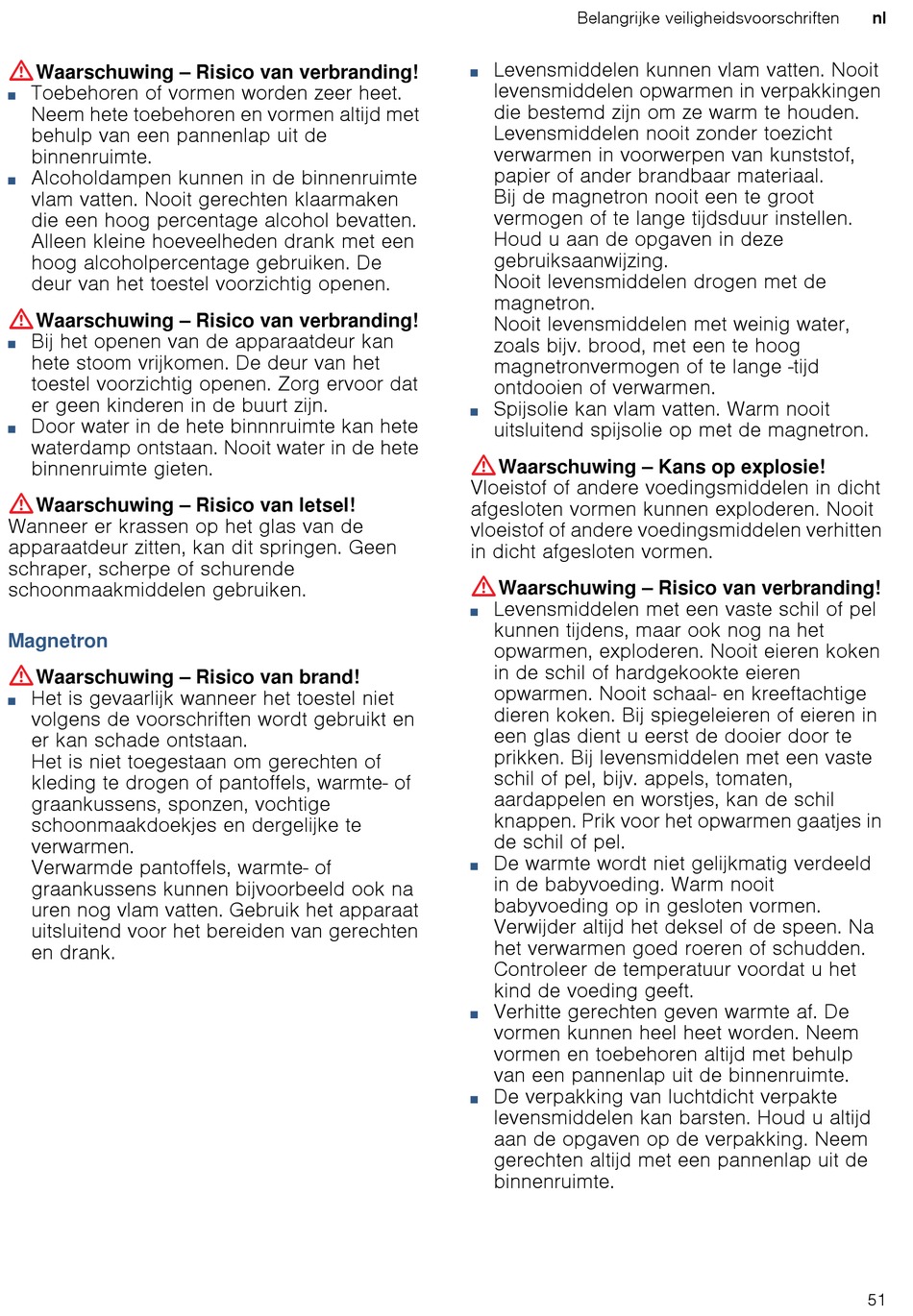 Belangrijke veiligheidsvoorschriften nl

Waarschuwing – Risico van verbranding!
■ Toebehoren of vormen worden zeer heet. Neem hete toebehoren en vormen altijd met behulp van een pannenlap uit de binnenruimte.
■ Alcoholdampen kunnen in de binnenruimte vlam vatten. Nooit gerechten klaarmaken die een hoog percentage alcohol bevatten. Alleen kleine hoeveelheden drank met een hoog alcoholpercentage gebruiken. De deur van het toestel voorzichtig openen.

Waarschuwing – Risico van verbranding!
■ Bij het openen van de apparaatdeur kan hete stoom vrijkomen. De deur van het toestel voorzichtig openen. Zorg ervoor dat er geen kinderen in de buurt zijn.
■ Door water in de hete binnnruimte kan hete waterdamp ontstaan. Nooit water in de hete binnenruimte gieten.

Waarschuwing – Risico van letsel!
Wanneer er krassen op het glas van de apparaatdeur zitten, kan dit springen. Geen schraper, scherpe of schurende schoonmaakmiddelen gebruiken.

Magnetron

Waarschuwing – Risico van brand!
■ Het is gevaarlijk wanneer het toestel niet volgens de voorschriften wordt gebruikt en er kan schade ontstaan.
Het is niet toegestaan om gerechten of kleding te drogen of pantoffels, warmte- of graankussens, sponzen, vochtige schoonmaakdoekjes en dergelijke te verwarmen.
Verwarmde pantoffels, warmte- of graankussens kunnen bijvoorbeeld ook na uren nog vlam vatten. Gebruik het apparaat uitsluitend voor het bereiden van gerechten en drank.

■ Levensmiddelen kunnen vlam vatten. Nooit levensmiddelen opwarmen in verpakkingen die bestemd zijn om ze warm te houden.
Levensmiddelen nooit zonder toezicht verwarmen in voorwerpen van kunststof, papier of ander brandbaar materiaal.
Bij de magnetron nooit een te groot vermogen of te lange tijdsduur instellen. Houd u aan de opgaven in deze gebruiksaanwijzing.
Nooit levensmiddelen drogen met de magnetron.
Nooit levensmiddelen met weinig water, zoals bijv. brood, met een te hoog magnetronvermogen of te lange -tijd ontdooien of verwarmen.
■ Spijsolie kan vlam vatten. Warm nooit uitsluitend spijsolie op met de magnetron.

Waarschuwing – Kans op explosie!
Vloeistof of andere voedingsmiddelen in dicht afgesloten vormen kunnen exploderen. Nooit vloeistof of andere voedingsmiddelen verhitten in dicht afgesloten vormen.

Waarschuwing – Risico van verbranding!
■ Levensmiddelen met een vaste schil of pel kunnen tijdens, maar ook nog na het opwarmen, exploderen. Nooit eieren koken in de schil of hardgekookte eieren opwarmen. Nooit schaal- en kreeftachtige dieren koken. Bij spiegeleieren of eieren in een glas dient u eerst de dooier door te prikken. Bij levensmiddelen met een vaste schil of pel, bijv. appels, tomaten, aardappelen en worstjes, kan de schil knappen. Prik voor het opwarmen gaatjes in de schil of pel.
■ De warmte wordt niet gelijkmatig verdeeld in de babyvoeding. Warm nooit babyvoeding op in gesloten vormen. Verwijder altijd het deksel of de speen. Na het verwarmen goed roeren of schudden. Controleer de temperatuur voordat u het kind de voeding geeft.
■ Verhitte gerechten geven warmte af. De vormen kunnen heel heet worden. Neem vormen en toebehoren altijd met behulp van een pannenlap uit de binnenruimte.
■ De verpakking van luchtdicht verpakte levensmiddelen kan barsten. Houd u altijd aan de opgaven op de verpakking. Neem gerechten altijd met een pannenlap uit de binnenruimte.

51